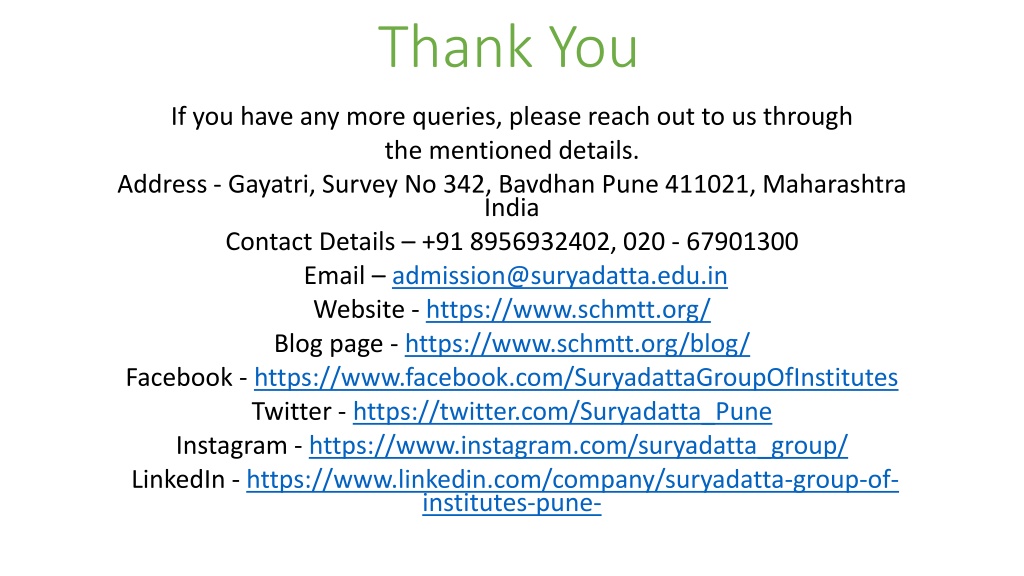 Thank You

If you have any more queries, please reach out to us through the mentioned details.

Address - Gayatri, Survey No 342, Bavdhan Pune 411021, Maharashtra India

Contact Details – +91 8956932402, 020 - 67901300

Email – admission@suryadatta.edu.in

Website - https://www.schmtt.org/

Blog page - https://www.schmtt.org/blog/

Facebook - https://www.facebook.com/SuryadattaGroupOfInstitutes

Twitter - https://twitter.com/Suryadatta_Pune

Instagram - https://www.instagram.com/suryadatta_group/

LinkedIn - https://www.linkedin.com/company/suryadatta-group-of-institutes-pune-